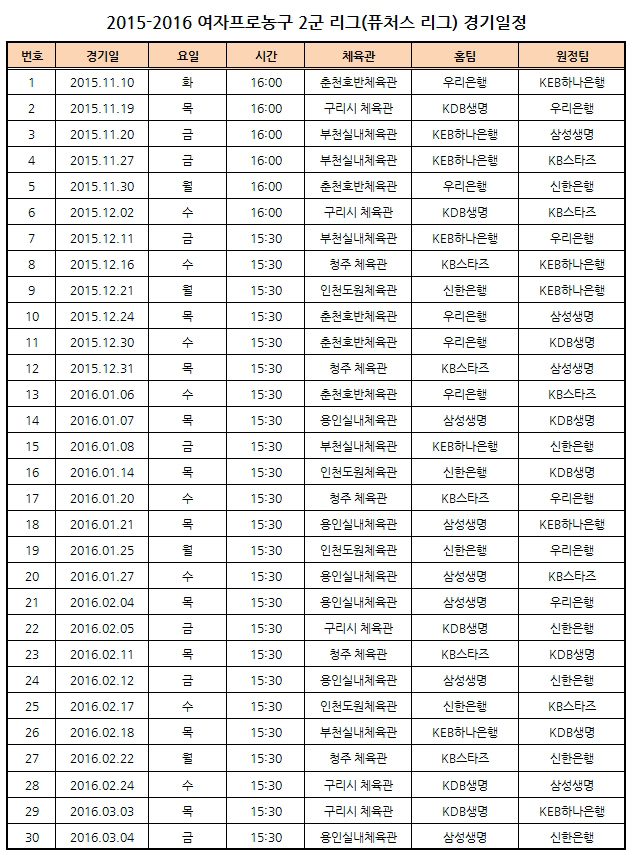 2015-2016 여자프로농구 2군 리그(퓨처스 리그) 경기일정

| 번호 | 경기일 | 요일 | 시간 | 체육관 | 홈팀 | 원정팀 |
|---|---|---|---|---|---|---|
| 1 | 2015.11.10 | 화 | 16:00 | 춘천호반체육관 | 우리은행 | KEB하나은행 |
| 2 | 2015.11.19 | 목 | 16:00 | 구리시 체육관 | KDB생명 | 우리은행 |
| 3 | 2015.11.20 | 금 | 16:00 | 부천실내체육관 | KEB하나은행 | 삼성생명 |
| 4 | 2015.11.27 | 금 | 16:00 | 부천실내체육관 | KEB하나은행 | KB스타즈 |
| 5 | 2015.11.30 | 월 | 16:00 | 춘천호반체육관 | 우리은행 | 신한은행 |
| 6 | 2015.12.02 | 수 | 16:00 | 구리시 체육관 | KDB생명 | KB스타즈 |
| 7 | 2015.12.11 | 금 | 15:30 | 부천실내체육관 | KEB하나은행 | 우리은행 |
| 8 | 2015.12.16 | 수 | 15:30 | 청주 체육관 | KB스타즈 | KEB하나은행 |
| 9 | 2015.12.21 | 월 | 15:30 | 인천도원체육관 | 신한은행 | KEB하나은행 |
| 10 | 2015.12.24 | 목 | 15:30 | 춘천호반체육관 | 우리은행 | 삼성생명 |
| 11 | 2015.12.30 | 수 | 15:30 | 춘천호반체육관 | 우리은행 | KDB생명 |
| 12 | 2015.12.31 | 목 | 15:30 | 청주 체육관 | KB스타즈 | 삼성생명 |
| 13 | 2016.01.06 | 수 | 15:30 | 춘천호반체육관 | 우리은행 | KB스타즈 |
| 14 | 2016.01.07 | 목 | 15:30 | 용인실내체육관 | 삼성생명 | KDB생명 |
| 15 | 2016.01.08 | 금 | 15:30 | 부천실내체육관 | KEB하나은행 | 신한은행 |
| 16 | 2016.01.14 | 목 | 15:30 | 인천도원체육관 | 신한은행 | KDB생명 |
| 17 | 2016.01.20 | 수 | 15:30 | 청주 체육관 | KB스타즈 | 우리은행 |
| 18 | 2016.01.21 | 목 | 15:30 | 용인실내체육관 | 삼성생명 | KEB하나은행 |
| 19 | 2016.01.25 | 월 | 15:30 | 인천도원체육관 | 신한은행 | 우리은행 |
| 20 | 2016.01.27 | 수 | 15:30 | 용인실내체육관 | 삼성생명 | KB스타즈 |
| 21 | 2016.02.04 | 목 | 15:30 | 용인실내체육관 | 삼성생명 | 우리은행 |
| 22 | 2016.02.05 | 금 | 15:30 | 구리시 체육관 | KDB생명 | 신한은행 |
| 23 | 2016.02.11 | 목 | 15:30 | 청주 체육관 | KB스타즈 | KDB생명 |
| 24 | 2016.02.12 | 금 | 15:30 | 용인실내체육관 | 삼성생명 | 신한은행 |
| 25 | 2016.02.17 | 수 | 15:30 | 인천도원체육관 | 신한은행 | KB스타즈 |
| 26 | 2016.02.18 | 목 | 15:30 | 부천실내체육관 | KEB하나은행 | KDB생명 |
| 27 | 2016.02.22 | 월 | 15:30 | 청주 체육관 | KB스타즈 | 신한은행 |
| 28 | 2016.02.24 | 수 | 15:30 | 구리시 체육관 | KDB생명 | 삼성생명 |
| 29 | 2016.03.03 | 목 | 15:30 | 구리시 체육관 | KDB생명 | KEB하나은행 |
| 30 | 2016.03.04 | 금 | 15:30 | 용인실내체육관 | 삼성생명 | 신한은행 |